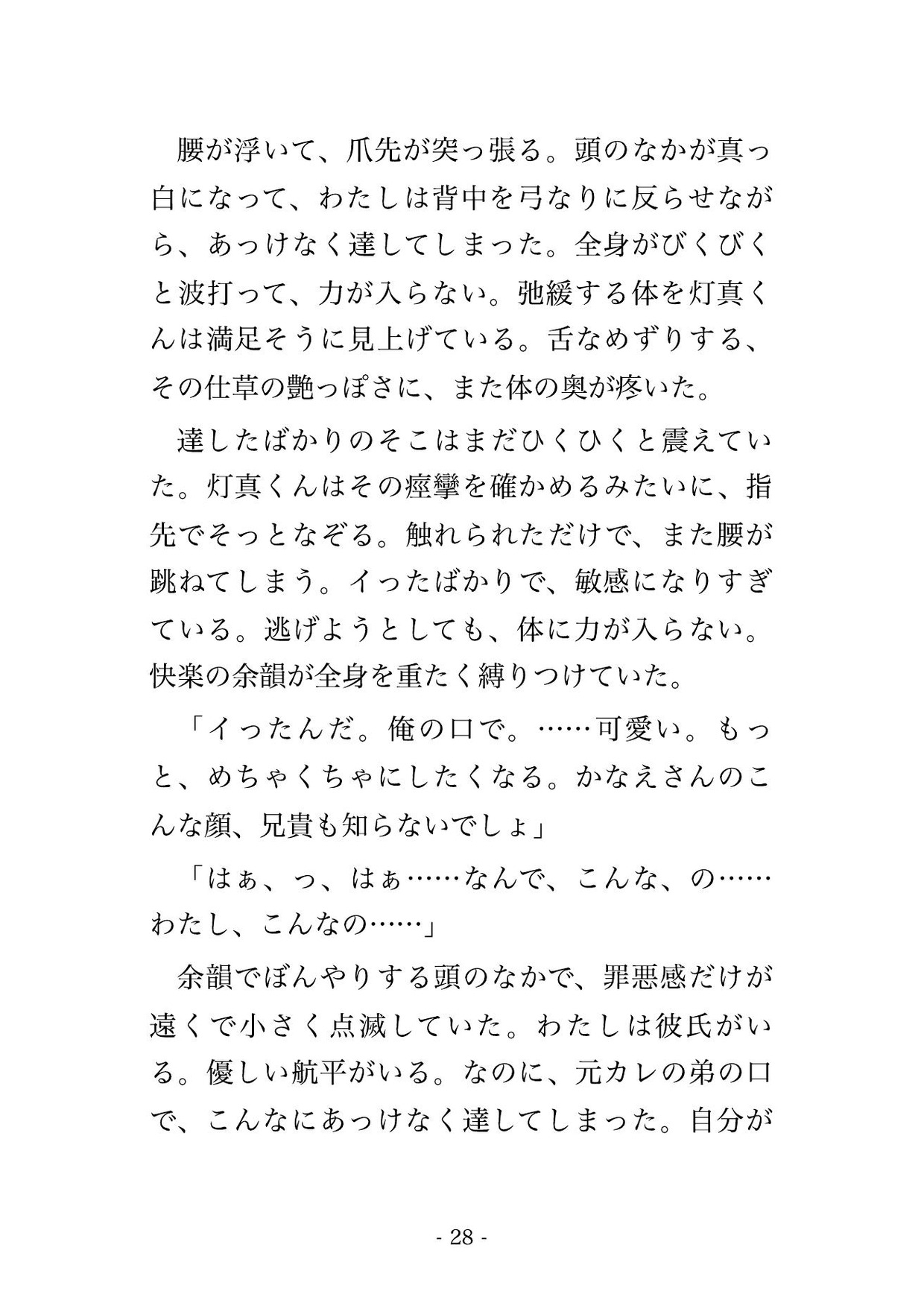 腰が浮いて、爪先が突っ張る。頭のなかが真っ白になって、わたしは背中を弓なりに反らせながら、あっけなく達してしまった。全身がびくびくと波打って、力が入らない。弛緩する体を灯真くんは満足そうに見上げている。舌なめずりする、その仕草の艶っぽさに、また体の奥が疼いた。

達したばかりのそこはまだひくひくと震えていた。灯真くんはその痙攣を確かめるみたいに、指先でそっとなぞる。触れられただけで、また腰が跳ねてしまう。イったばかりで、敏感になりすぎている。逃げようとしても、体に力が入らない。快楽の余韻が全身を重たく縛りつけていた。

「イったんだ。俺の口で。……可愛い。もっと、めちゃくちゃにしたくなる。かなえさんのこんな顔、兄貴も知らないでしょ」

「はぁ、っ、はぁ……なんで、こんな、の……わたし、こんなの……」

余韻でぼんやりする頭のなかで、罪悪感だけが遠くで小さく点滅していた。わたしは彼氏がいる。優しい航平がいる。なのに、元カレの弟の口で、こんなにあっけなく達してしまった。自分が

- 28 -